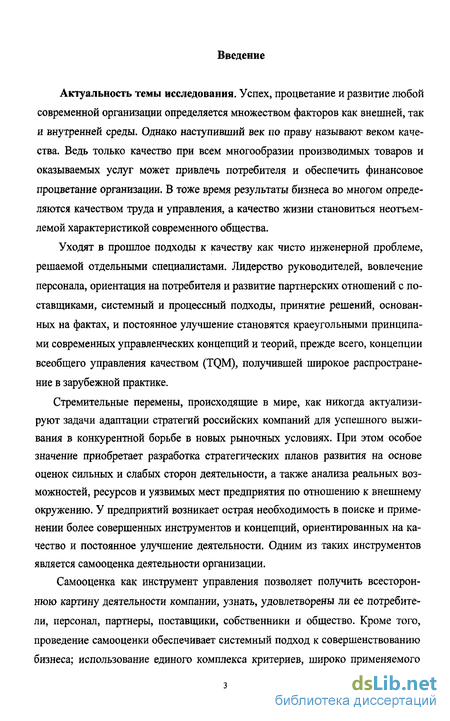 Введение

Актуальность темы исследования. Успех, процветание и развитие любой современной организации определяется множеством факторов как внешней, так и внутренней среды. Однако наступивший век по праву называют веком качества. Ведь только качество при всем многообразии производимых товаров и оказываемых услуг может привлечь потребителя и обеспечить финансовое процветание организации. В тоже время результаты бизнеса во многом определяются качеством труда и управления, а качество жизни становиться неотъемлемой характеристикой современного общества.

Уходят в прошлое подходы к качеству как чисто инженерной проблеме, решаемой отдельными специалистами. Лидерство руководителей, вовлечение персонала, ориентация на потребителя и развитие партнерских отношений с поставщиками, системный и процессный подходы, принятие решений, основанных на фактах, и постоянное улучшение становятся краеугольными принципами современных управленческих концепций и теорий, прежде всего, концепции всеобщего управления качеством (TQM), получившей широкое распространение в зарубежной практике.

Стремительные перемены, происходящие в мире, как никогда актуализируют задачи адаптации стратегий российских компаний для успешного выживания в конкурентной борьбе в новых рыночных условиях. При этом особое значение приобретает разработка стратегических планов развития на основе оценок сильных и слабых сторон деятельности, а также анализа реальных возможностей, ресурсов и уязвимых мест предприятия по отношению к внешнему окружению. У предприятий возникает острая необходимость в поиске и применении более совершенных инструментов и концепций, ориентированных на качество и постоянное улучшение деятельности. Одним из таких инструментов является самооценка деятельности организации.

Самооценка как инструмент управления позволяет получить всестороннюю картину деятельности компании, узнать, удовлетворены ли ее потребители, персонал, партнеры, поставщики, собственники и общество. Кроме того, проведение самооценки обеспечивает системный подход к совершенствованию бизнеса; использование единого комплекса критериев, широко применяемого

3

dsLib.net
библиотека диссертаций